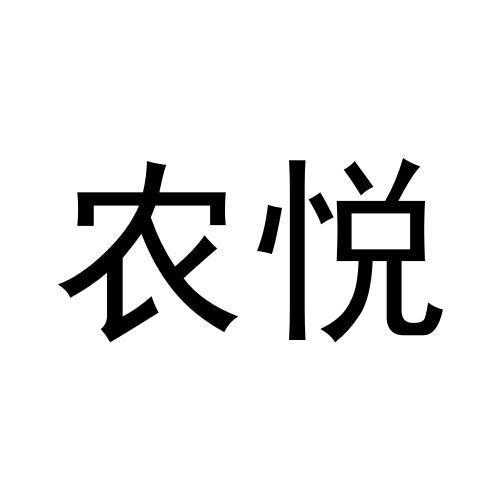 农悦